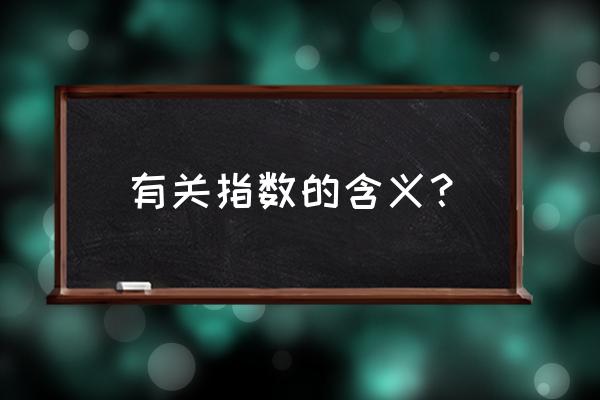 有关指数的含义？